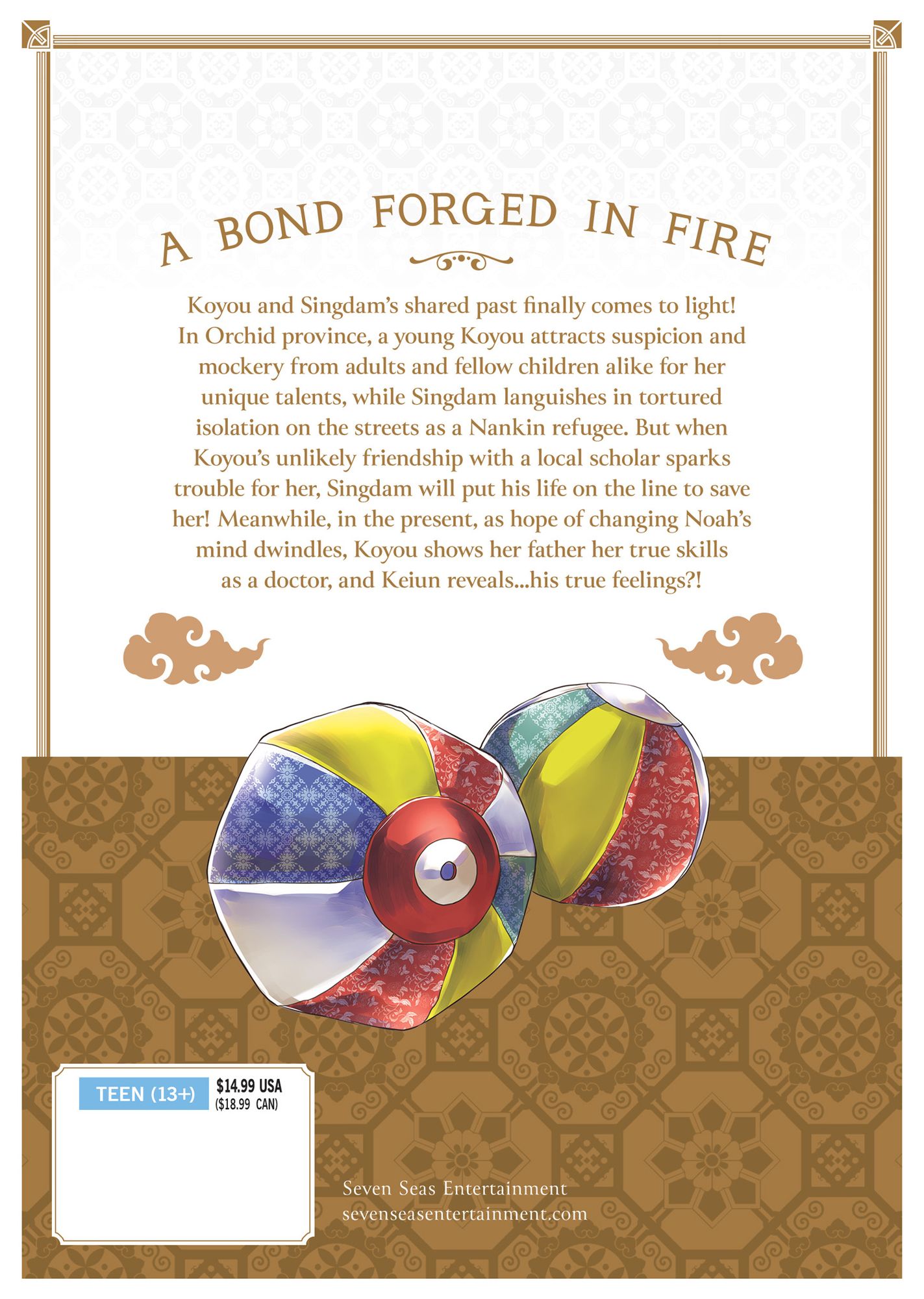 A BOND FORGED IN FIRE

Koyou and Singdam's shared past finally comes to light! In Orchid province, a young Koyou attracts suspicion and mockery from adults and fellow children alike for her unique talents, while Singdam languishes in tortured isolation on the streets as a Nankin refugee. But when Koyou's unlikely friendship with a local scholar sparks trouble for her, Singdam will put his life on the line to save her! Meanwhile, in the present, as hope of changing Noah's mind dwindles, Koyou shows her father her true skills as a doctor, and Keiun reveals...his true feelings?!

TEEN (13+)
$14.99 USA
($18.99 CAN)

Seven Seas Entertainment
sevenseasentertainment.com